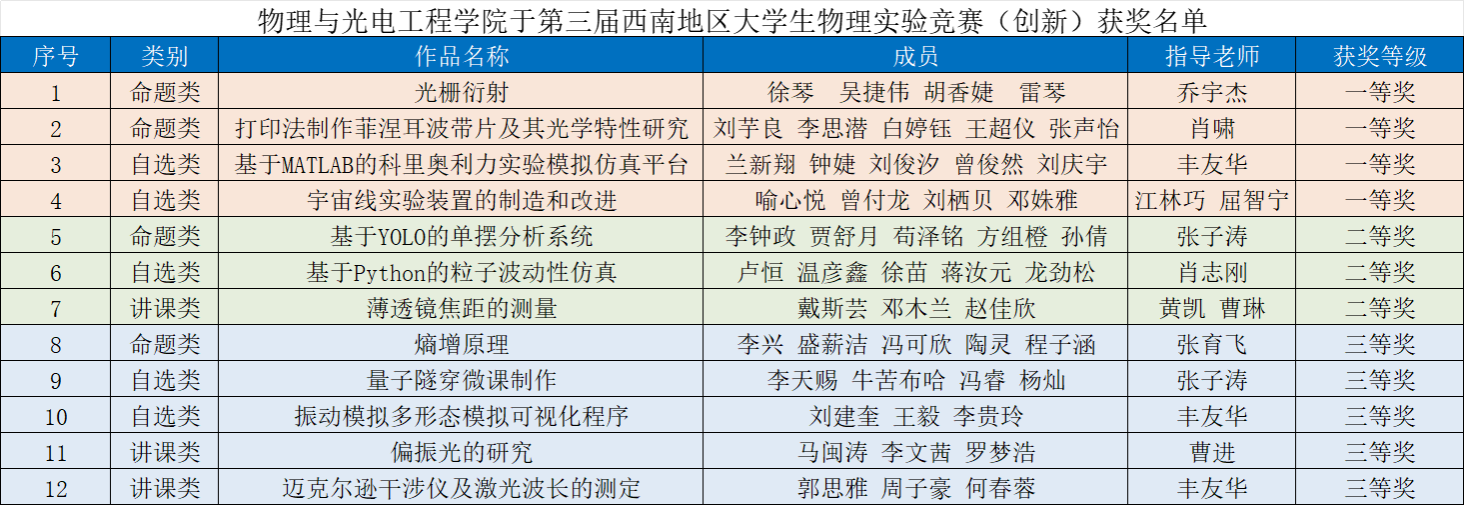 物理与光电工程学院于第三届西南地区大学生物理实验竞赛（创新）获奖名单

| 序号 | 类别 | 作品名称 | 成员 | 指导老师 | 获奖等级 |
|---|---|---|---|---|---|
| 1 | 命题类 | 光栅衍射 | 徐琴 吴捷伟 胡香婕 雷琴 | 乔宇杰 | 一等奖 |
| 2 | 命题类 | 打印法制作菲涅耳波带片及其光学特性研究 | 刘芋良 李思潜 白婷钰 王超仪 张声怡 | 肖啸 | 一等奖 |
| 3 | 自选类 | 基于MATLAB的科里奥利力实验模拟仿真平台 | 兰新翔 钟婕 刘俊汐 曾俊然 刘庆宇 | 丰友华 | 一等奖 |
| 4 | 自选类 | 宇宙线实验装置的制造和改进 | 喻心悦 曾付龙 刘栖贝 邓姝雅 | 江林巧 屈智宁 | 一等奖 |
| 5 | 命题类 | 基于YOLO的单摆分析系统 | 李钟政 贾舒月 苟泽铭 方组橙 孙倩 | 张子涛 | 二等奖 |
| 6 | 自选类 | 基于Python的粒子波动性仿真 | 卢恒 温彦鑫 徐苗 蒋汝元 龙劲松 | 肖志刚 | 二等奖 |
| 7 | 讲课类 | 薄透镜焦距的测量 | 戴斯芸 邓木兰 赵佳欣 | 黄凯 曹琳 | 二等奖 |
| 8 | 命题类 | 熵增原理 | 李兴 盛薪洁 冯可欣 陶灵 程子涵 | 张育飞 | 三等奖 |
| 9 | 自选类 | 量子隧穿微课制作 | 李天赐 牛苦布哈 冯睿 杨灿 | 张子涛 | 三等奖 |
| 10 | 自选类 | 振动模拟多形态模拟可视化程序 | 刘建奎 王毅 李贵玲 | 丰友华 | 三等奖 |
| 11 | 讲课类 | 偏振光的研究 | 马闽涛 李文茜 罗梦浩 | 曹进 | 三等奖 |
| 12 | 讲课类 | 迈克尔逊干涉仪及激光波长的测定 | 郭思雅 周子豪 何春蓉 | 丰友华 | 三等奖 |